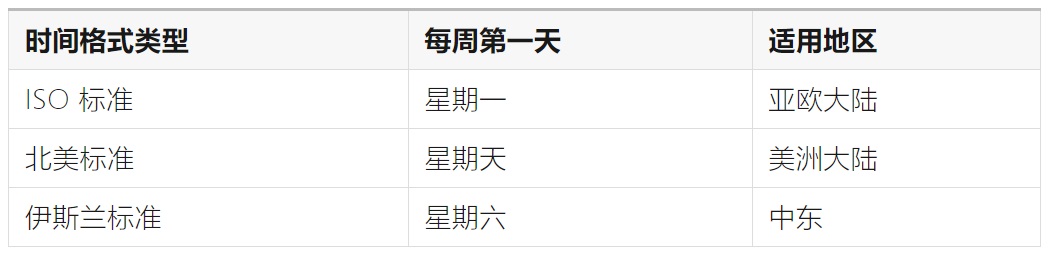 | 时间格式类型 | 每周第一天 | 适用地区 |
|---|---|---|
| ISO 标准 | 星期一 | 亚欧大陆 |
| 北美标准 | 星期天 | 美洲大陆 |
| 伊斯兰标准 | 星期六 | 中东 |